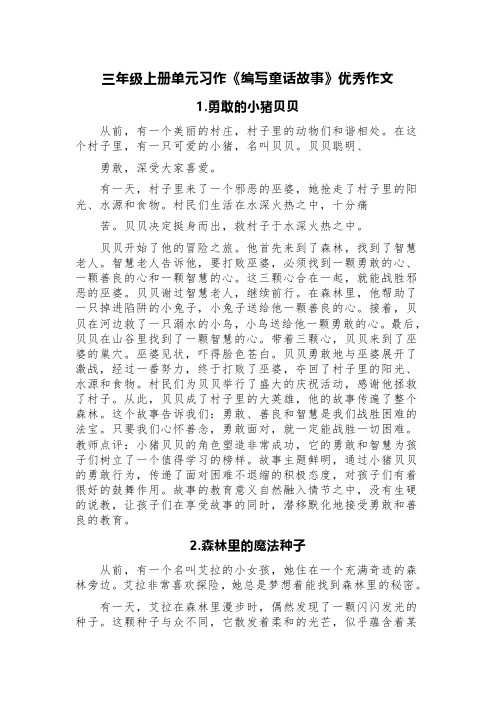 三年级上册单元习作《编写童话故事》优秀作文

1.勇敢的小猪贝贝

从前，有一个美丽的村庄，村子里的动物们和谐相处。在这个村子里，有一只可爱的小猪，名叫贝贝。贝贝聪明、

勇敢，深受大家喜爱。

有一天，村子里来了一个邪恶的巫婆，她抢走了村子里的阳光、水源和食物。村民们生活在水深火热之中，十分痛

苦。贝贝决定挺身而出，救村子于水深火热之中。

贝贝开始了他的冒险之旅。他首先来到了森林，找到了智慧老人。智慧老人告诉他，要打败巫婆，必须找到一颗勇敢的心、一颗善良的心和一颗智慧的心。这三颗心合在一起，就能战胜邪恶的巫婆。贝贝谢过智慧老人，继续前行。在森林里，他帮助了一只掉进陷阱的小兔子，小兔子送给他一颗善良的心。接着，贝贝在河边救了一只溺水的小鸟，小鸟送给他一颗勇敢的心。最后，贝贝在山谷里找到了一颗智慧的心。带着三颗心，贝贝来到了巫婆的巢穴。巫婆见状，吓得脸色苍白。贝贝勇敢地与巫婆展开了激战，经过一番努力，终于打败了巫婆，夺回了村子里的阳光、水源和食物。村民们为贝贝举行了盛大的庆祝活动，感谢他拯救了村子。从此，贝贝成了村子里的大英雄，他的故事传遍了整个森林。这个故事告诉我们：勇敢、善良和智慧是我们战胜困难的法宝。只要我们心怀善念，勇敢面对，就一定能战胜一切困难。教师点评：小猪贝贝的角色塑造非常成功，它的勇敢和智慧为孩子们树立了一个值得学习的榜样。故事主题鲜明，通过小猪贝贝的勇敢行为，传递了面对困难不退缩的积极态度，对孩子们有着很好的鼓舞作用。故事的教育意义自然融入情节之中，没有生硬的说教，让孩子们在享受故事的同时，潜移默化地接受勇敢和善良的教育。

2.森林里的魔法种子

从前，有一个名叫艾拉的小女孩，她住在一个充满奇迹的森林旁边。艾拉非常喜欢探险，她总是梦想着能找到森林里的秘密。

有一天，艾拉在森林里漫步时，偶然发现了一颗闪闪发光的种子。这颗种子与众不同，它散发着柔和的光芒，似乎蕴含着某